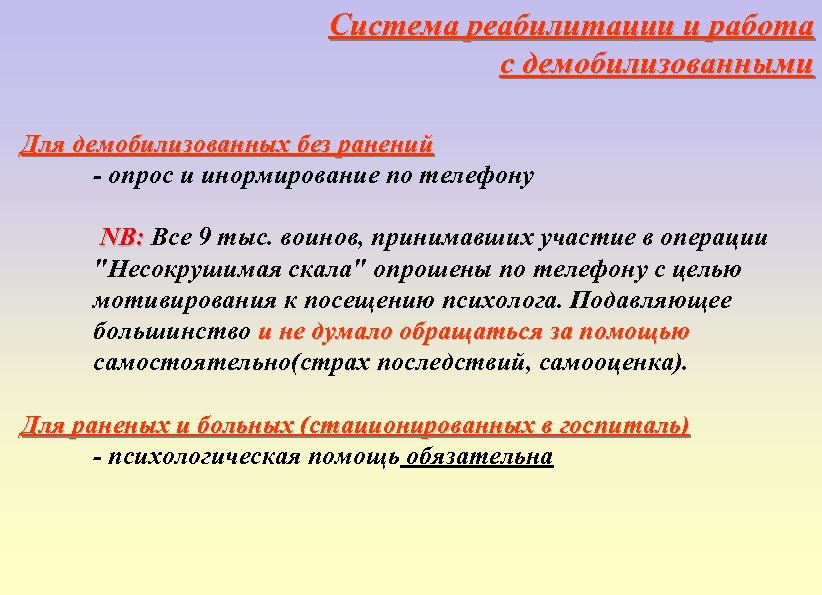 Система реабилитации и работа с демобилизованными

Для демобилизованных без ранений

- опрос и инормирование по телефону

NB: Все 9 тыс. воинов, принимавших участие в операции "Несокрушимая скала" опрошены по телефону с целью мотивирования к посещению психолога. Подавляющее большинство и не думало обращаться за помощью самостоятельно(страх последствий, самооценка).

Для раненых и больных (стационированных в госпиталь)

- психологическая помощь обязательна